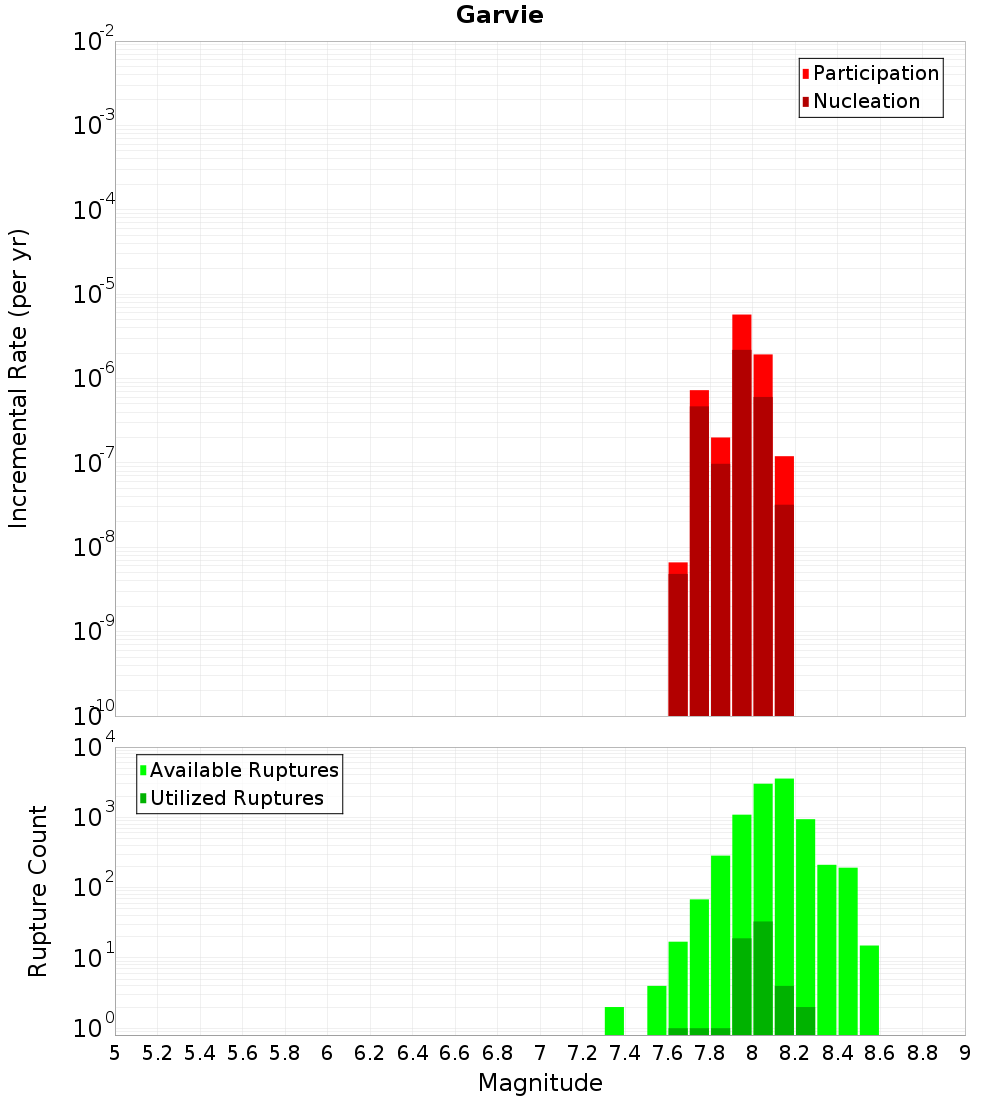 Garvie

Participation
Nucleation

Incremental Rate (per yr)

$10^{-2}$
$10^{-3}$
$10^{-4}$
$10^{-5}$
$10^{-6}$
$10^{-7}$
$10^{-8}$
$10^{-9}$
$10^{-10}$

Available Ruptures
Utilized Ruptures

Rupture Count

$10^{4}$
$10^{3}$
$10^{2}$
$10^{1}$
$10^{0}$

5 5.2 5.4 5.6 5.8 6 6.2 6.4 6.6 6.8 7 7.2 7.4 7.6 7.8 8 8.2 8.4 8.6 8.8 9

Magnitude